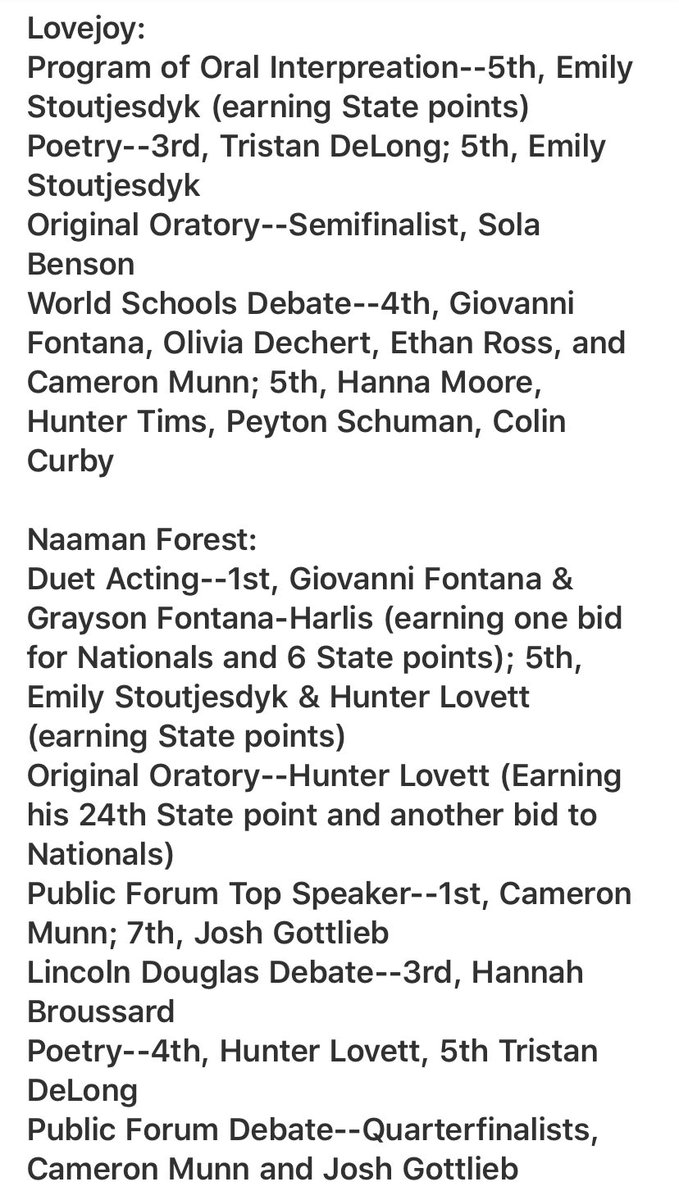 Lovejoy:
Program of Oral Interpreation--5th, Emily Stoutjesdyk (earning State points)
Poetry--3rd, Tristan DeLong; 5th, Emily Stoutjesdyk
Original Oratory--Semifinalist, Sola Benson
World Schools Debate--4th, Giovanni Fontana, Olivia Dechert, Ethan Ross, and Cameron Munn; 5th, Hanna Moore, Hunter Tims, Peyton Schuman, Colin Curby

Naaman Forest:
Duet Acting--1st, Giovanni Fontana & Grayson Fontana-Harlis (earning one bid for Nationals and 6 State points); 5th, Emily Stoutjesdyk & Hunter Lovett (earning State points)
Original Oratory--Hunter Lovett (Earning his 24th State point and another bid to Nationals)
Public Forum Top Speaker--1st, Cameron Munn; 7th, Josh Gottlieb
Lincoln Douglas Debate--3rd, Hannah Broussard
Poetry--4th, Hunter Lovett, 5th Tristan DeLong
Public Forum Debate--Quarterfinalists, Cameron Munn and Josh Gottlieb